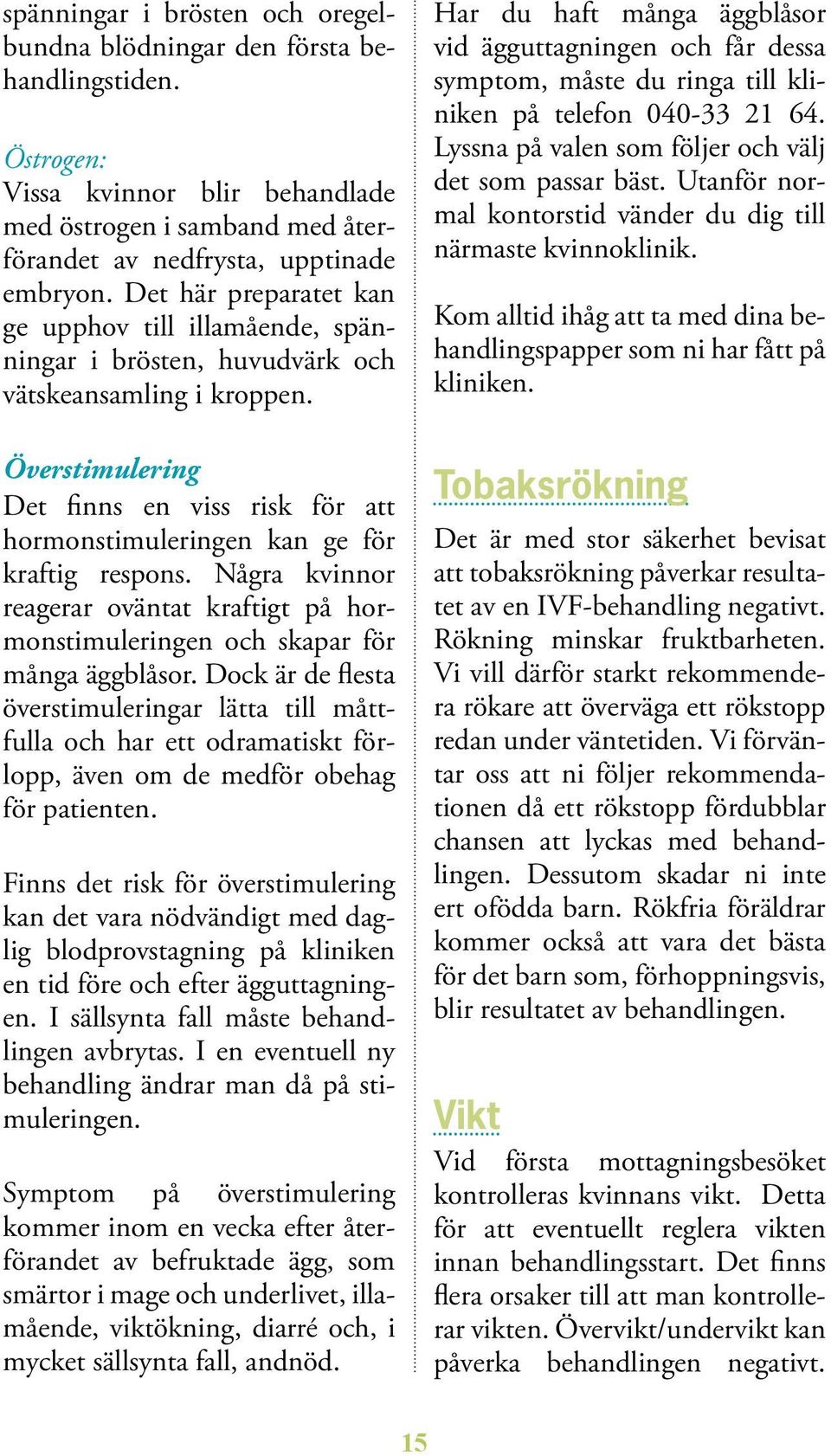 spänningar i brösten och oregelbundna blödningar den första behandlingstiden.

Östrogen:
Vissa kvinnor blir behandlade med östrogen i samband med återförandet av nedfrysta, upptinade embryon. Det här preparatet kan ge upphov till illamående, spänningar i brösten, huvudvärk och vätskeansamling i kroppen.

Överstimulering
Det finns en viss risk för att hormonstimuleringen kan ge för kraftig respons. Några kvinnor reagerar oväntat kraftigt på hormonstimuleringen och skapar för många äggblåsor. Dock är de flesta överstimuleringar lätta till måttfulla och har ett odramatiskt förlopp, även om de medför obehag för patienten.

Finns det risk för överstimulering kan det vara nödvändigt med daglig blodprovstagning på kliniken en tid före och efter äggutagningen. I sällsynta fall måste behandlingen avbrytas. I en eventuell ny behandling ändrar man då på stimuleringen.

Symptom på överstimulering kommer inom en vecka efter återförandet av befruktade ägg, som smärtor i mage och underlivet, illamående, viktökning, diarré och, i mycket sällsynta fall, andnöd.

Har du haft många äggblåsor vid äggutagningen och får dessa symptom, måste du ringa till kliniken på telefon 040-33 21 64. Lyssna på valen som följer och välj det som passar bäst. Utanför normal kontorstid vänder du dig till närmaste kvinnoklinik.

Kom alltid ihåg att ta med dina behandlingspapper som ni har fått på kliniken.

Tobaksrökning
Det är med stor säkerhet bevisat att tobaksrökning påverkar resultatet av en IVF-behandling negativt. Rökning minskar fruktbarheten. Vi vill därför starkt rekommendera rökare att överväga ett rökstopp redan under väntetiden. Vi förväntar oss att ni följer rekommendationen då ett rökstopp fördubblar chansen att lyckas med behandlingen. Dessutom skadar ni inte ert ofödda barn. Rökfria föräldrar kommer också att vara det bästa för det barn som, förhoppningsvis, blir resultatet av behandlingen.

Vikt
Vid första mottagningsbesöket kontrolleras kvinnans vikt. Detta för att eventuellt reglera vikten innan behandlingsstart. Det finns flera orsaker till att man kontrollerar vikten. Övervikt/undervikt kan påverka behandlingen negativt.

15